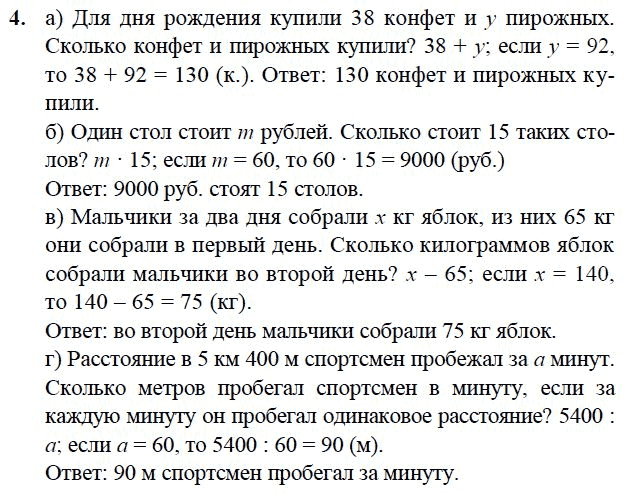 **4.** а) Для дня рождения купили 38 конфет и $y$ пирожных. Сколько конфет и пирожных купили? $38 + y$; если $y = 92$, то $38 + 92 = 130$ (к.). Ответ: 130 конфет и пирожных купили.

б) Один стол стоит $m$ рублей. Сколько стоит 15 таких столов? $m \cdot 15$; если $m = 60$, то $60 \cdot 15 = 9000$ (руб.)

Ответ: 9000 руб. стоят 15 столов.

в) Мальчики за два дня собрали $x$ кг яблок, из них 65 кг они собрали в первый день. Сколько килограммов яблок собрали мальчики во второй день? $x - 65$; если $x = 140$, то $140 - 65 = 75$ (кг).

Ответ: во второй день мальчики собрали 75 кг яблок.

г) Расстояние в 5 км 400 м спортсмен пробежал за $a$ минут. Сколько метров пробегал спортсмен в минуту, если за каждую минуту он пробегал одинаковое расстояние? $5400 : a$; если $a = 60$, то $5400 : 60 = 90$ (м).

Ответ: 90 м спортсмен пробегал за минуту.